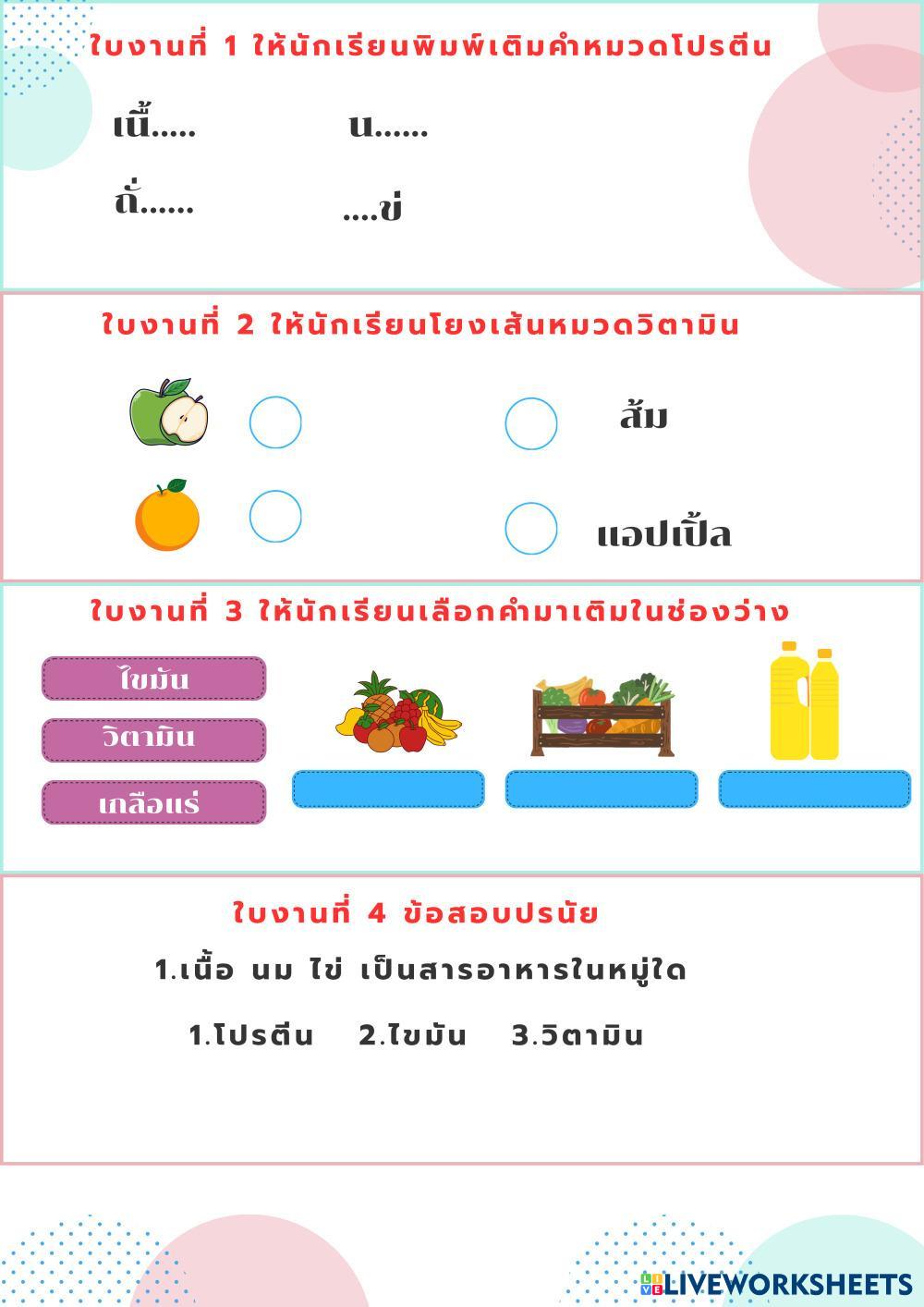 ใบงานที่ 1 ให้นักเรียนพิมพ์เติมคำหมวดโปรตีน

เนื้..... น......

ถั่...... ....ข่

ใบงานที่ 2 ให้นักเรียนโยงเส้นหมวดวิตามิน

ส้ม

แอปเปิ้ล

ใบงานที่ 3 ให้นักเรียนเลือกคำมาเติมในช่องว่าง

ไขมัน

วิตามิน

เกลือแร่

ใบงานที่ 4 ข้อสอบปรนัย

1.เนื้อ นม ไข่ เป็นสารอาหารในหมู่ใด

1.โปรตีน 2.ไขมัน 3.วิตามิน

LIVEWORKSHEETS